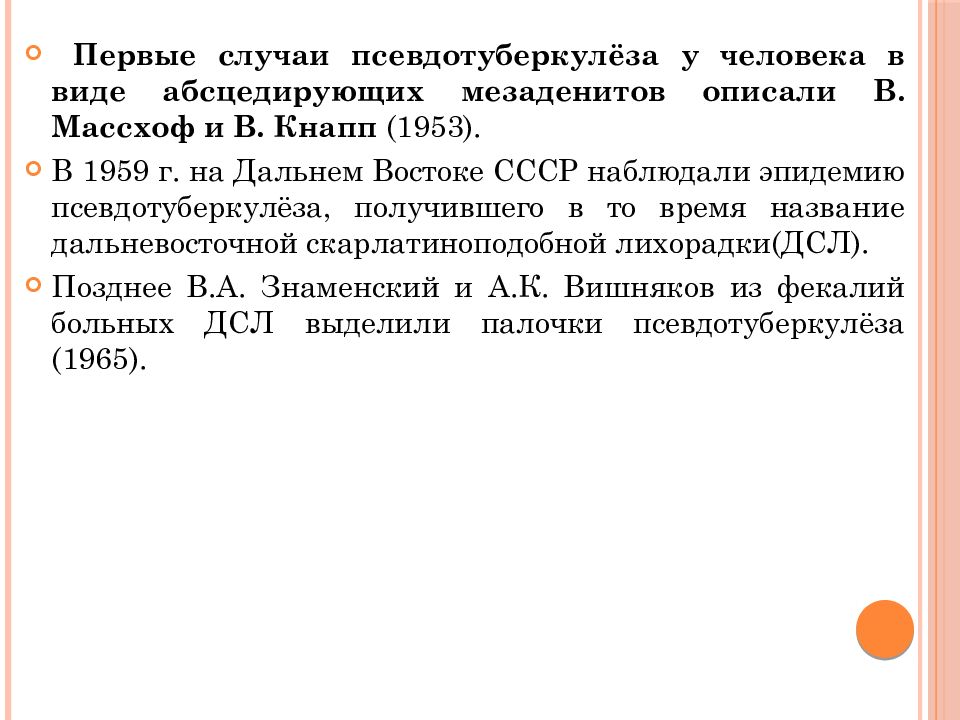 Первые случаи псевдотуберкулёза у человека в виде абсцедирующих мезаденитов описали В. Массхоф и В. Кнапп (1953).

В 1959 г. на Дальнем Востоке СССР наблюдали эпидемию псевдотуберкулёза, получившего в то время название дальневосточной скарлатиноподобной лихорадки(ДСЛ).

Позднее В.А. Знаменский и А.К. Вишняков из фекалий больных ДСЛ выделили палочки псевдотуберкулёза (1965).